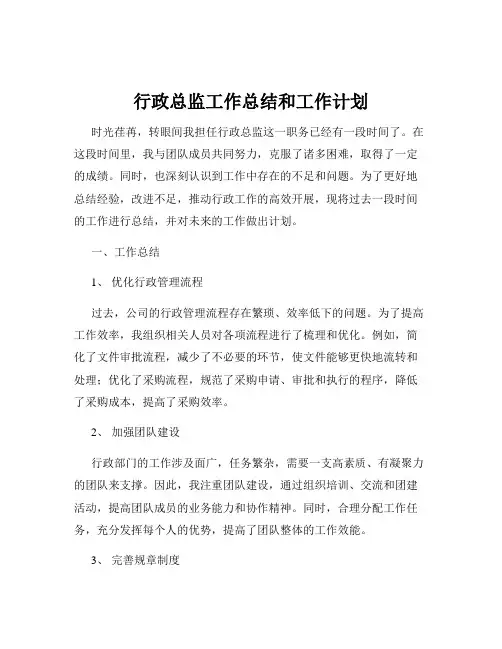 行政总监工作总结和工作计划

时光荏苒，转眼间我担任行政总监这一职务已经有一段时间了。在这段时间里，我与团队成员共同努力，克服了诸多困难，取得了一定的成绩。同时，也深刻认识到工作中存在的不足和问题。为了更好地总结经验，改进不足，推动行政工作的高效开展，现将过去一段时间的工作进行总结，并对未来的工作做出计划。

一、工作总结

1、 优化行政管理流程

过去，公司的行政管理流程存在繁琐、效率低下的问题。为了提高工作效率，我组织相关人员对各项流程进行了梳理和优化。例如，简化了文件审批流程，减少了不必要的环节，使文件能够更快地流转和处理；优化了采购流程，规范了采购申请、审批和执行的程序，降低了采购成本，提高了采购效率。

2、 加强团队建设

行政部门的工作涉及面广，任务繁杂，需要一支高素质、有凝聚力的团队来支撑。因此，我注重团队建设，通过组织培训、交流和团建活动，提高团队成员的业务能力和协作精神。同时，合理分配工作任务，充分发挥每个人的优势，提高了团队整体的工作效能。

3、 完善规章制度